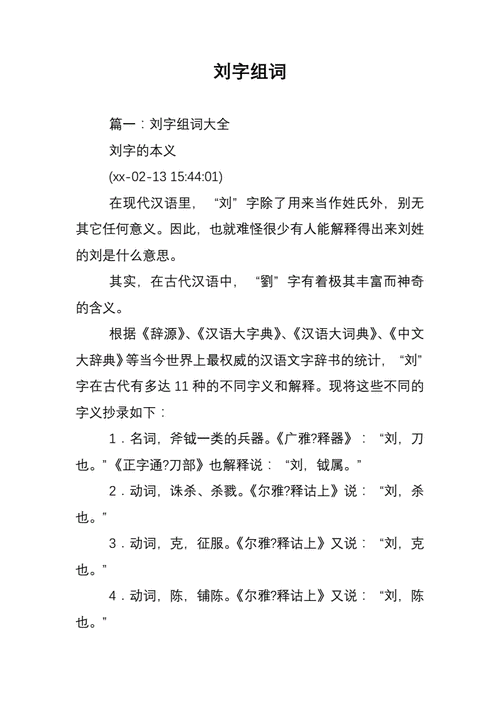 刘字组词

篇一：刘字组词大全

刘字的本义

(xx-02-13 15:44:01)

在现代汉语里，“刘”字除了用来当作姓氏外，别无其它任何意义。因此，也就难怪很少有人能解释得出来刘姓的刘是什么意思。

其实，在古代汉语中，“劉”字有着极其丰富而神奇的含义。

根据《辞源》、《汉语大字典》、《汉语大词典》、《中文大辞典》等当今世界上最权威的汉语文字辞书的统计，“刘”字在古代有多达 11 种的不同字义和解释。现将这些不同的字义抄录如下：

1．名词，斧钺一类的兵器。《广雅?释器》：“刘，刀也。”《正字通?刀部》也解释说：“刘，钺属。”

2．动词，诛杀、杀戮。《尔雅?释诂上》说：“刘，杀也。”

3．动词，克，征服。《尔雅?释诂上》又说：“刘，克也。”

4．动词，陈，铺陈。《尔雅?释诂上》又说：“刘，陈也。”